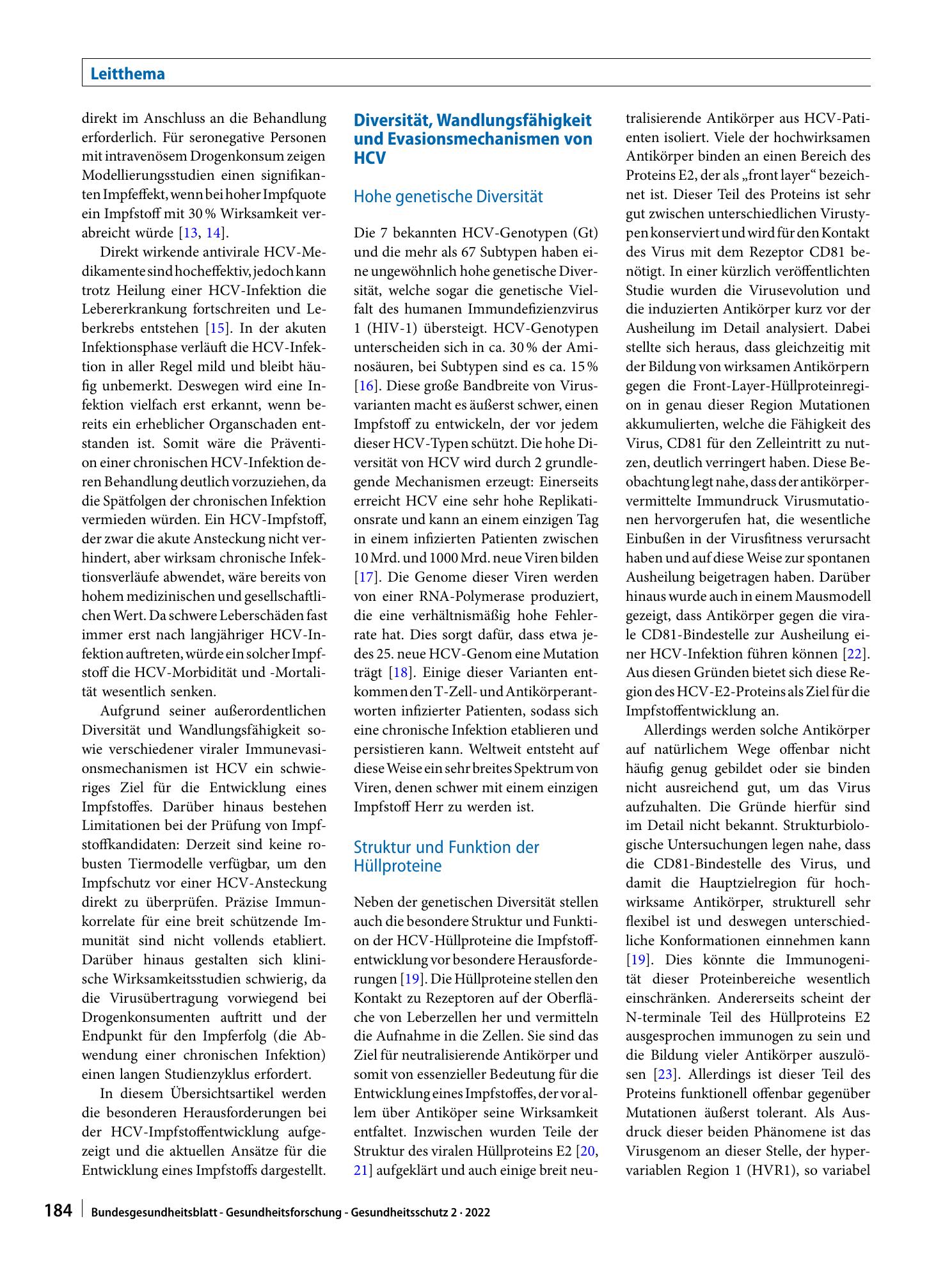 Leitthema

direkt im Anschluss an die Behandlung erforderlich. Für seronegative Personen mit intravenösem Drogenkonsum zeigen Modellierungsstudien einen signifikanten Impfeffekt, wenn bei hoher Impfquote ein Impfstoff mit 30 % Wirksamkeit verabreicht würde [13, 14].

Direkt wirkende antivirale HCV-Medikamente sind hocheffektiv, jedoch kann trotz Heilung einer HCV-Infektion die Lebererkrankung fortschreiten und Leberkrebs entstehen [15]. In der akuten Infektionsphase verläuft die HCV-Infektion in aller Regel mild und bleibt häufig unbemerkt. Deswegen wird eine Infektion vielfach erst erkannt, wenn bereits ein erheblicher Organschaden entstanden ist. Somit wäre die Prävention einer chronischen HCV-Infektion deren Behandlung deutlich vorzuziehen, da die Spätfolgen der chronischen Infektion vermieden würden. Ein HCV-Impfstoff, der zwar die akute Ansteckung nicht verhindert, aber wirksam chronische Infektionsverläufe abwendet, wäre bereits von hohem medizinischen und gesellschaftlichen Wert. Da schwere Leberschäden fast immer erst nach langjähriger HCV-Infektion auftreten, würde ein solcher Impfstoff die HCV-Morbidität und -Mortalität wesentlich senken.

Aufgrund seiner außerordentlichen Diversität und Wandlungsfähigkeit sowie verschiedener viraler Immunevasionsmechanismen ist HCV ein schwieriges Ziel für die Entwicklung eines Impfstoffes. Darüber hinaus bestehen Limitationen bei der Prüfung von Impfstoffkandidaten: Derzeit sind keine robusten Tiermodelle verfügbar, um den Impfschutz vor einer HCV-Ansteckung direkt zu überprüfen. Präzise Immunkorrelate für eine breit schützende Immunität sind nicht vollends etabliert. Darüber hinaus gestalten sich klinische Wirksamkeitsstudien schwierig, da die Virusübertragung vorwiegend bei Drogenkonsumenten auftritt und der Endpunkt für den Impferfolg (die Abwendung einer chronischen Infektion) einen langen Studienzyklus erfordert.

In diesem Übersichtsartikel werden die besonderen Herausforderungen bei der HCV-Impfstoffentwicklung aufgezeigt und die aktuellen Ansätze für die Entwicklung eines Impfstoffs dargestellt.

Diversität, Wandlungsfähigkeit und Evasionsmechanismen von HCV

Hohe genetische Diversität

Die 7 bekannten HCV-Genotypen (Gt) und die mehr als 67 Subtypen haben eine ungewöhnlich hohe genetische Diversität, welche sogar die genetische Vielfalt des humanen Immundefizienzvirus 1 (HIV-1) übersteigt. HCV-Genotypen unterscheiden sich in ca. 30 % der Aminosäuren, bei Subtypen sind es ca. 15 % [16]. Diese große Bandbreite von Virusvarianten macht es äußerst schwer, einen Impfstoff zu entwickeln, der vor jedem dieser HCV-Typen schützt. Die hohe Diversität von HCV wird durch 2 grundlegende Mechanismen erzeugt: Einerseits erreicht HCV eine sehr hohe Replikationsrate und kann an einem einzigen Tag in einem infizierten Patienten zwischen 10 Mrd. und 1000 Mrd. neue Viren bilden [17]. Die Genome dieser Viren werden von einer RNA-Polymerase produziert, die eine verhältnismäßig hohe Fehlerrate hat. Dies sorgt dafür, dass etwa jedes 25. neue HCV-Genom eine Mutation trägt [18]. Einige dieser Varianten entkommen den T-Zell- und Antikörperantworten infizierter Patienten, sodass sich eine chronische Infektion etablieren und persistieren kann. Weltweit entsteht auf diese Weise ein sehr breites Spektrum von Viren, denen schwer mit einem einzigen Impfstoff Herr zu werden ist.

Struktur und Funktion der Hüllproteine

Neben der genetischen Diversität stellen auch die besondere Struktur und Funktion der HCV-Hüllproteine die Impfstoffentwicklung vor besondere Herausforderungen [19]. Die Hüllproteine stellen den Kontakt zu Rezeptoren auf der Oberfläche von Leberzellen her und vermitteln die Aufnahme in die Zellen. Sie sind das Ziel für neutralisierende Antikörper und somit von essenzieller Bedeutung für die Entwicklung eines Impfstoffes, der vor allem über Antiköper seine Wirksamkeit entfaltet. Inzwischen wurden Teile der Struktur des viralen Hüllproteins E2 [20, 21] aufgeklärt und auch einige breit neutralisierende Antikörper aus HCV-Patienten isoliert. Viele der hochwirksamen Antikörper binden an einen Bereich des Proteins E2, der als „front layer“ bezeichnet ist. Dieser Teil des Proteins ist sehr gut zwischen unterschiedlichen Virustypen konserviert und wird für den Kontakt des Virus mit dem Rezeptor CD81 benötigt. In einer kürzlich veröffentlichten Studie wurden die Virusevolution und die induzierten Antikörper kurz vor der Ausheilung im Detail analysiert. Dabei stellte sich heraus, dass gleichzeitig mit der Bildung von wirksamen Antikörpern gegen die Front-Layer-Hüllproteinregion in genau dieser Region Mutationen akkumulierten, welche die Fähigkeit des Virus, CD81 für den Zelleintritt zu nutzen, deutlich verringert haben. Diese Beobachtung legt nahe, dass der antikörpervermittelte Immundruck Virusmutationen hervorgerufen hat, die wesentliche Einbußen in der Virusfitness verursacht haben und auf diese Weise zur spontanen Ausheilung beigetragen haben. Darüber hinaus wurde auch in einem Mausmodell gezeigt, dass Antikörper gegen die virale CD81-Bindestelle zur Ausheilung einer HCV-Infektion führen können [22]. Aus diesen Gründen bietet sich diese Region des HCV-E2-Proteins als Ziel für die Impfstoffentwicklung an.

Allerdings werden solche Antikörper auf natürlichem Wege offenbar nicht häufig genug gebildet oder sie binden nicht ausreichend gut, um das Virus aufzuhalten. Die Gründe hierfür sind im Detail nicht bekannt. Strukturbiologische Untersuchungen legen nahe, dass die CD81-Bindestelle des Virus, und damit die Hauptzielregion für hochwirksame Antikörper, strukturell sehr flexibel ist und deswegen unterschiedliche Konformationen einnehmen kann [19]. Dies könnte die Immunogenität dieser Proteinbereiche wesentlich einschränken. Andererseits scheint der N-terminale Teil des Hüllproteins E2 ausgesprochen immunogen zu sein und die Bildung vieler Antikörper auszulösen [23]. Allerdings ist dieser Teil des Proteins funktionell offenbar gegenüber Mutationen äußerst tolerant. Als Ausdruck dieser beiden Phänomene ist das Virusgenom an dieser Stelle, der hypervariablen Region 1 (HVR1), so variabel

184 Bundesgesundheitsblatt - Gesundheitsforschung - Gesundheitsschutz 2 · 2022